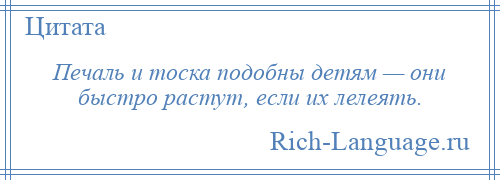 Цитата

Печаль и тоска подобны детям — они быстро растут, если их лелеять.

Rich-Language.ru